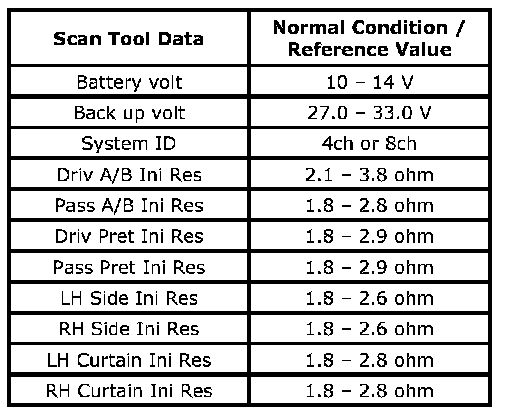 | Scan Tool Data | Normal Condition / Reference Value |
|---|---|
| Battery volt | 10 – 14 V |
| Back up volt | 27.0 – 33.0 V |
| System ID | 4ch or 8ch |
| Driv A/B Ini Res | 2.1 – 3.8 ohm |
| Pass A/B Ini Res | 1.8 – 2.8 ohm |
| Driv Pret Ini Res | 1.8 – 2.9 ohm |
| Pass Pret Ini Res | 1.8 – 2.9 ohm |
| LH Side Ini Res | 1.8 – 2.6 ohm |
| RH Side Ini Res | 1.8 – 2.6 ohm |
| LH Curtain Ini Res | 1.8 – 2.8 ohm |
| RH Curtain Ini Res | 1.8 – 2.8 ohm |